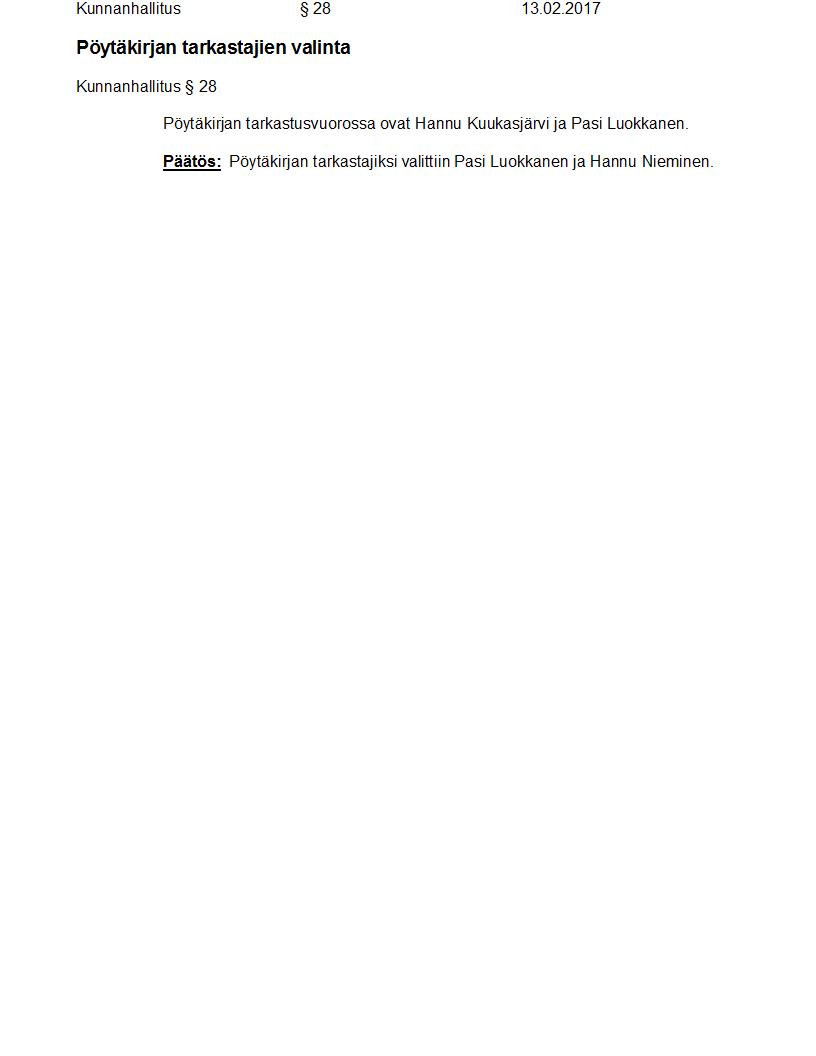 Kunnanhallitus § 28 13.02.2017

Pöytäkirjan tarkastajien valinta

Kunnanhallitus § 28

Pöytäkirjan tarkastusvuorossa ovat Hannu Kuukasjärvi ja Pasi Luokkanen.

Päätös: Pöytäkirjan tarkastajiksi valittiin Pasi Luokkanen ja Hannu Nieminen.